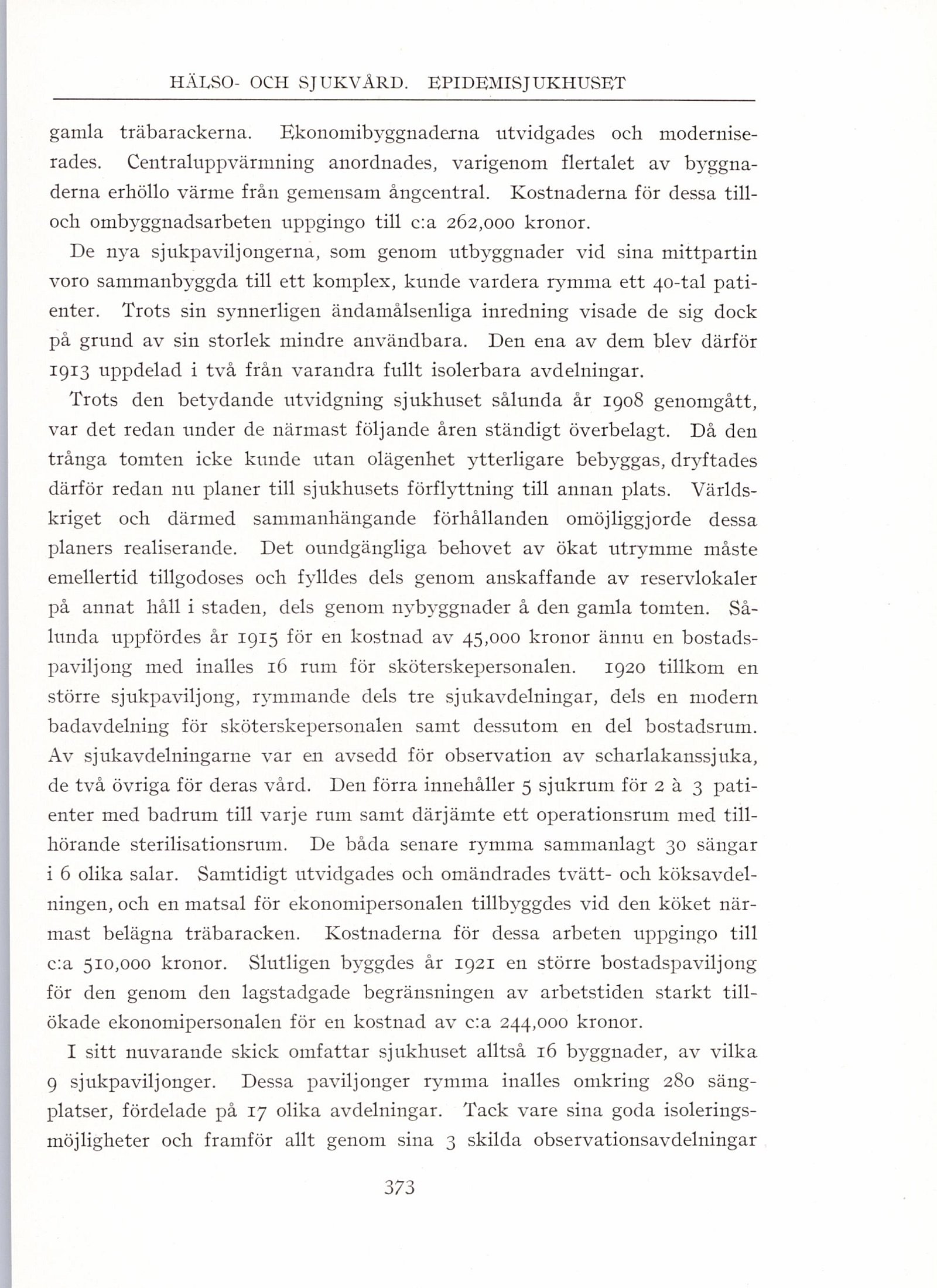 HÄLSO- OCH SJUKVÅRD. EPIDEMISJUKHUSET

gamla träbarackerna. Ekonomibyggnaderna utvidgades och moderniserades. Centraluppvärmning anordnades, varigenom flertalet av byggnaderna erhöllo värme från gemensam ångcentral. Kostnaderna för dessa till- och ombyggnadsarbeten uppgingo till c:a 262,000 kronor.

De nya sjukpaviljongerna, som genom utbyggnader vid sina mittpartin voro sammanbyggda till ett komplex, kunde vardera rymma ett 40-tal patienter. Trots sin synnerligen ändamålsenliga inredning visade de sig dock på grund av sin storlek mindre användbara. Den ena av dem blev därför 1913 uppdelad i två från varandra fullt isolerbara avdelningar.

Trots den betydande utvidgning sjukhuset sålunda år 1908 genomgått, var det redan under de närmast följande åren ständigt överbelagt. Då den trånga tomten icke kunde utan olägenhet ytterligare bebyggas, dryftades därför redan nu planer till sjukhusets förflyttning till annan plats. Världskriget och därmed sammanhängande förhållanden omöjliggjorde dessa planers realiserande. Det oundgängliga behovet av ökat utrymme måste emellertid tillgodoses och fylldes dels genom anskaffande av reservlokaler på annat håll i staden, dels genom nybyggnader å den gamla tomten. Sålunda uppfördes år 1915 för en kostnad av 45,000 kronor ännu en bostadspaviljong med inalles 16 rum för sköterskepersonalen. 1920 tillkom en större sjukpaviljong, rymmande dels tre sjukavdelningar, dels en modern badavdelning för sköterskepersonalen samt dessutom en del bostadsrum. Av sjukavdelningarne var en avsedd för observation av scharlakanssjuka, de två övriga för deras vård. Den förra innehåller 5 sjukrum för 2 à 3 patienter med badrum till varje rum samt därjämte ett operationsrum med tillhörande sterilisationsrum. De båda senare rymma sammanlagt 30 sängar i 6 olika salar. Samtidigt utvidgades och omändrades tvätt- och köksavdelningen, och en matsal för ekonomipersonalen tillbyggdes vid den köket närmast belägna träbaracken. Kostnaderna för dessa arbeten uppgingo till c:a 510,000 kronor. Slutligen byggdes år 1921 en större bostadspaviljong för den genom den lagstadgade begränsningen av arbetstiden starkt tillökade ekonomipersonalen för en kostnad av c:a 244,000 kronor.

I sitt nuvarande skick omfattar sjukhuset alltså 16 byggnader, av vilka 9 sjukpaviljonger. Dessa paviljonger rymma inalles omkring 280 sängplatser, fördelade på 17 olika avdelningar. Tack vare sina goda isoleringsmöjligheter och framför allt genom sina 3 skilda observationsavdelningar

373